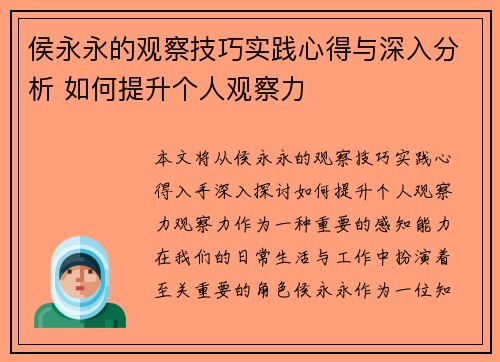 侯永永的观察技巧实践心得与深入分析 如何提升个人观察力

本文将从侯永永的观察技巧实践心得入手深入探讨如何提升个人观察力观察力作为一种重要的感知能力在我们的日常生活与工作中扮演着至关重要的角色侯永永作为一位知